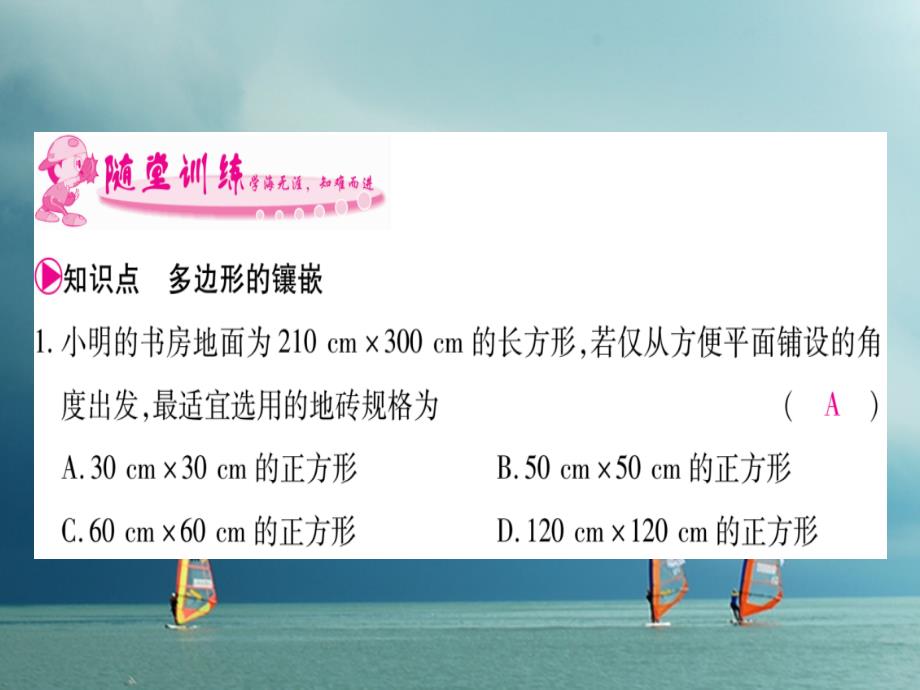 随堂训练 学海无涯，知难而进

知识点 多边形的镶嵌

1. 小明的书房地面为 210 cm×300 cm 的长方形,若仅从方便平面铺设的角度出发,最适宜选用的地砖规格为 ( A )

A. 30 cm×30 cm 的正方形
B. 50 cm×50 cm 的正方形
C. 60 cm×60 cm 的正方形
D. 120 cm×120 cm 的正方形